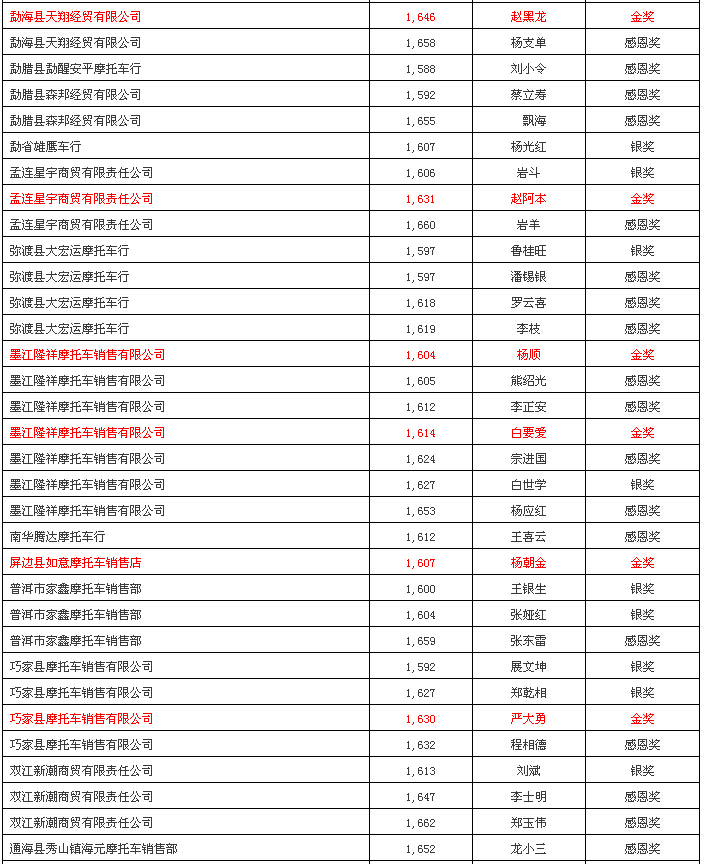 | | | | |
|---|---|---|---|
| 勐海县天翔经贸有限公司 | 1,646 | 赵黑龙 | 金奖 |
| 勐海县天翔经贸有限公司 | 1,658 | 杨支单 | 感恩奖 |
| 勐腊县勐醒安平摩托车行 | 1,588 | 刘小令 | 感恩奖 |
| 勐腊县森邦经贸有限公司 | 1,592 | 蔡立寿 | 感恩奖 |
| 勐腊县森邦经贸有限公司 | 1,655 | 飘海 | 感恩奖 |
| 勐省雄鹰车行 | 1,607 | 杨光红 | 银奖 |
| 孟连星宇商贸有限责任公司 | 1,606 | 岩斗 | 银奖 |
| 孟连星宇商贸有限责任公司 | 1,631 | 赵阿本 | 金奖 |
| 孟连星宇商贸有限责任公司 | 1,660 | 岩羊 | 感恩奖 |
| 弥渡县大宏运摩托车行 | 1,597 | 鲁桂旺 | 银奖 |
| 弥渡县大宏运摩托车行 | 1,597 | 潘锡银 | 感恩奖 |
| 弥渡县大宏运摩托车行 | 1,618 | 罗云喜 | 感恩奖 |
| 弥渡县大宏运摩托车行 | 1,619 | 李枝 | 感恩奖 |
| 墨江隆祥摩托车销售有限公司 | 1,604 | 杨顺 | 金奖 |
| 墨江隆祥摩托车销售有限公司 | 1,605 | 熊绍光 | 感恩奖 |
| 墨江隆祥摩托车销售有限公司 | 1,612 | 李正安 | 感恩奖 |
| 墨江隆祥摩托车销售有限公司 | 1,614 | 白要爱 | 金奖 |
| 墨江隆祥摩托车销售有限公司 | 1,624 | 宗进国 | 感恩奖 |
| 墨江隆祥摩托车销售有限公司 | 1,627 | 白世学 | 银奖 |
| 墨江隆祥摩托车销售有限公司 | 1,653 | 杨应红 | 感恩奖 |
| 南华腾达摩托车行 | 1,612 | 王喜云 | 感恩奖 |
| 屏边县如意摩托车销售店 | 1,607 | 杨朝金 | 金奖 |
| 普洱市家鑫摩托车销售部 | 1,600 | 王银生 | 银奖 |
| 普洱市家鑫摩托车销售部 | 1,604 | 张娅红 | 银奖 |
| 普洱市家鑫摩托车销售部 | 1,659 | 张东雷 | 感恩奖 |
| 巧家县摩托车销售有限公司 | 1,592 | 展文坤 | 银奖 |
| 巧家县摩托车销售有限公司 | 1,627 | 郑乾相 | 银奖 |
| 巧家县摩托车销售有限公司 | 1,630 | 严大勇 | 金奖 |
| 巧家县摩托车销售有限公司 | 1,632 | 程相德 | 感恩奖 |
| 双江新潮商贸有限责任公司 | 1,613 | 刘斌 | 银奖 |
| 双江新潮商贸有限责任公司 | 1,647 | 李士明 | 感恩奖 |
| 双江新潮商贸有限责任公司 | 1,662 | 郑玉伟 | 感恩奖 |
| 通海县秀山镇海元摩托车销售部 | 1,652 | 龙小三 | 感恩奖 |